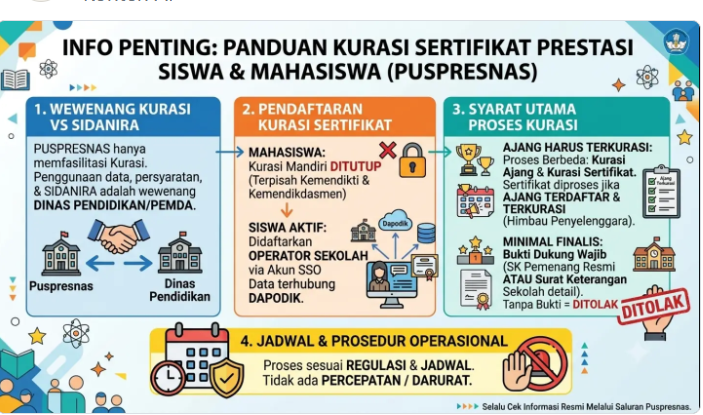 INFO PENTING: PANDUAN KURASI SERTIFIKAT PRESTASI SISWA & MAHASISWA (PUSPRESNAS)

1. WEWENANG KURASI VS SIDANIRA

PUSPRESNAS hanya memfasilitasi Kurasi. Penggunaan data, persyaratan, & SIDANIRA adalah wewenang DINAS PENDIDIKAN/PEMDA.

Puspresnas

Dinas Pendidikan

2. PENDAFTARAN KURASI SERTIFIKAT

MAHASISWA: Kurasi Mandiri DITUTUP (Terpisah Kemendikti & Kemendikdasmen)

SISWA AKTIF: Didaftarkan OPERATOR SEKOLAH via Akun SSO Data terhubung DAPODIK.

Dapodik

3. SYARAT UTAMA PROSES KURASI

AJANG HARUS TERKURASI: Proses Berbeda: Kurasi Ajang & Kurasi Sertifikat. Sertifikat diproses jika AJANG TERDAFTAR & TERKURASI (Himbau Penyelenggara).

Ajang Terkurasi

MINIMAL FINALIS: Bukti Dukung Wajib (SK Pemenang Resmi ATAU Surat Keterangan Sekolah detail). Tanpa Bukti = DITOLAK

DITOLAK

4. JADWAL & PROSEDUR OPERASIONAL

Proses sesuai REGULASI & JADWAL. Tidak ada PERCEPATAN / DARURAT.

Selalu Cek Informasi Resmi Melalui Saluran Puspresnas.